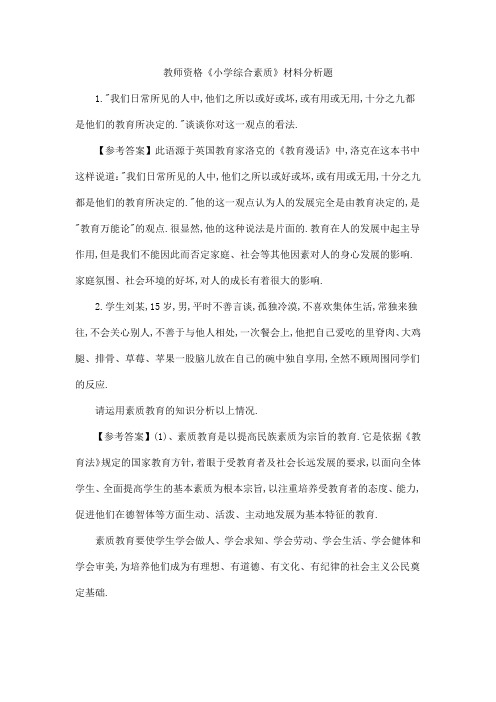 教师资格《小学综合素质》材料分析题

1."我们日常所见的人中,他们之所以或好或坏,或有用或无用,十分之九都是他们的教育所决定的."谈谈你对这一观点的看法.

【参考答案】此语源于英国教育家洛克的《教育漫话》中,洛克在这本书中这样说道:"我们日常所见的人中,他们之所以或好或坏,或有用或无用,十分之九都是他们的教育所决定的."他的这一观点认为人的发展完全是由教育决定的,是"教育万能论"的观点.很显然,他的这种说法是片面的.教育在人的发展中起主导作用,但是我们不能因此而否定家庭、社会等其他因素对人的身心发展的影响.家庭氛围、社会环境的好坏,对人的成长有着很大的影响.

2.学生刘某,15岁,男,平时不善言谈,孤独冷漠,不喜欢集体生活,常独来独往,不会关心别人,不善于与他人相处,一次餐会上,他把自己爱吃的里脊肉、大鸡腿、排骨、草莓、苹果一股脑儿放在自己的碗中独自享用,全然不顾周围同学们的反应.

请运用素质教育的知识分析以上情况.

【参考答案】(1)、素质教育是以提高民族素质为宗旨的教育.它是依据《教育法》规定的国家教育方针,着眼于受教育者及社会长远发展的要求,以面向全体学生、全面提高学生的基本素质为根本宗旨,以注重培养受教育者的态度、能力,促进他们在德智体等方面生动、活泼、主动地发展为基本特征的教育.

素质教育要使学生学会做人、学会求知、学会劳动、学会生活、学会健体和学会审美,为培养他们成为有理想、有道德、有文化、有纪律的社会主义公民奠定基础.